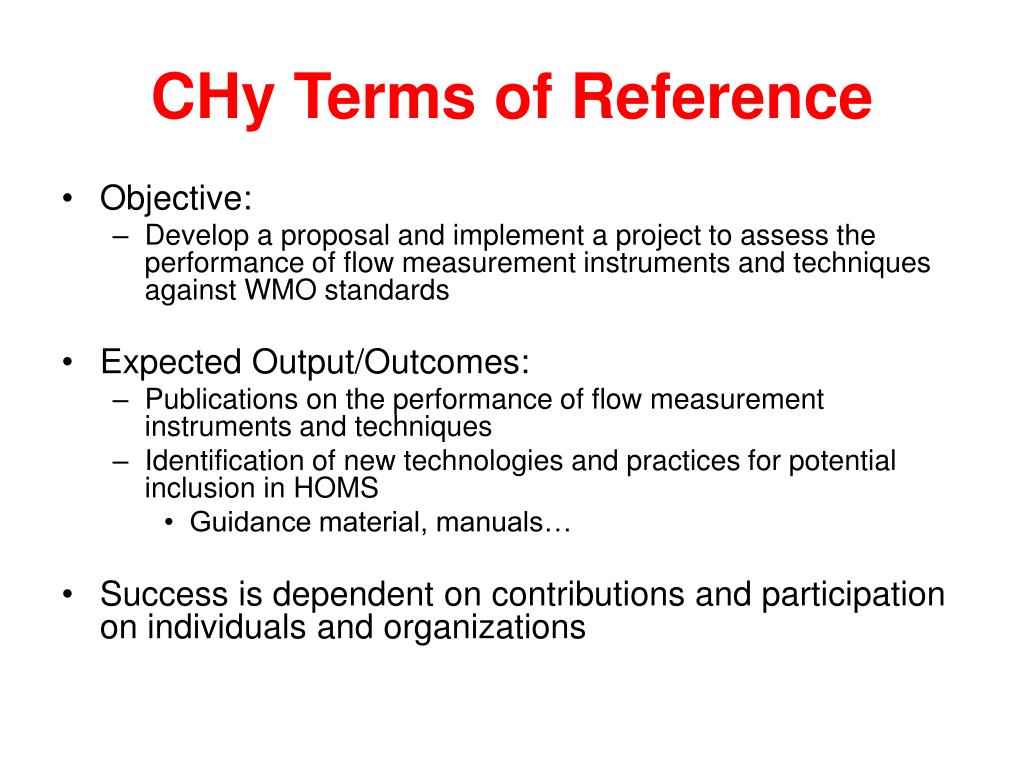 CHy Terms of Reference

• Objective:
– Develop a proposal and implement a project to assess the performance of flow measurement instruments and techniques against WMO standards

• Expected Output/Outcomes:
– Publications on the performance of flow measurement instruments and techniques
– Identification of new technologies and practices for potential inclusion in HOMS
• Guidance material, manuals…

• Success is dependent on contributions and participation on individuals and organizations